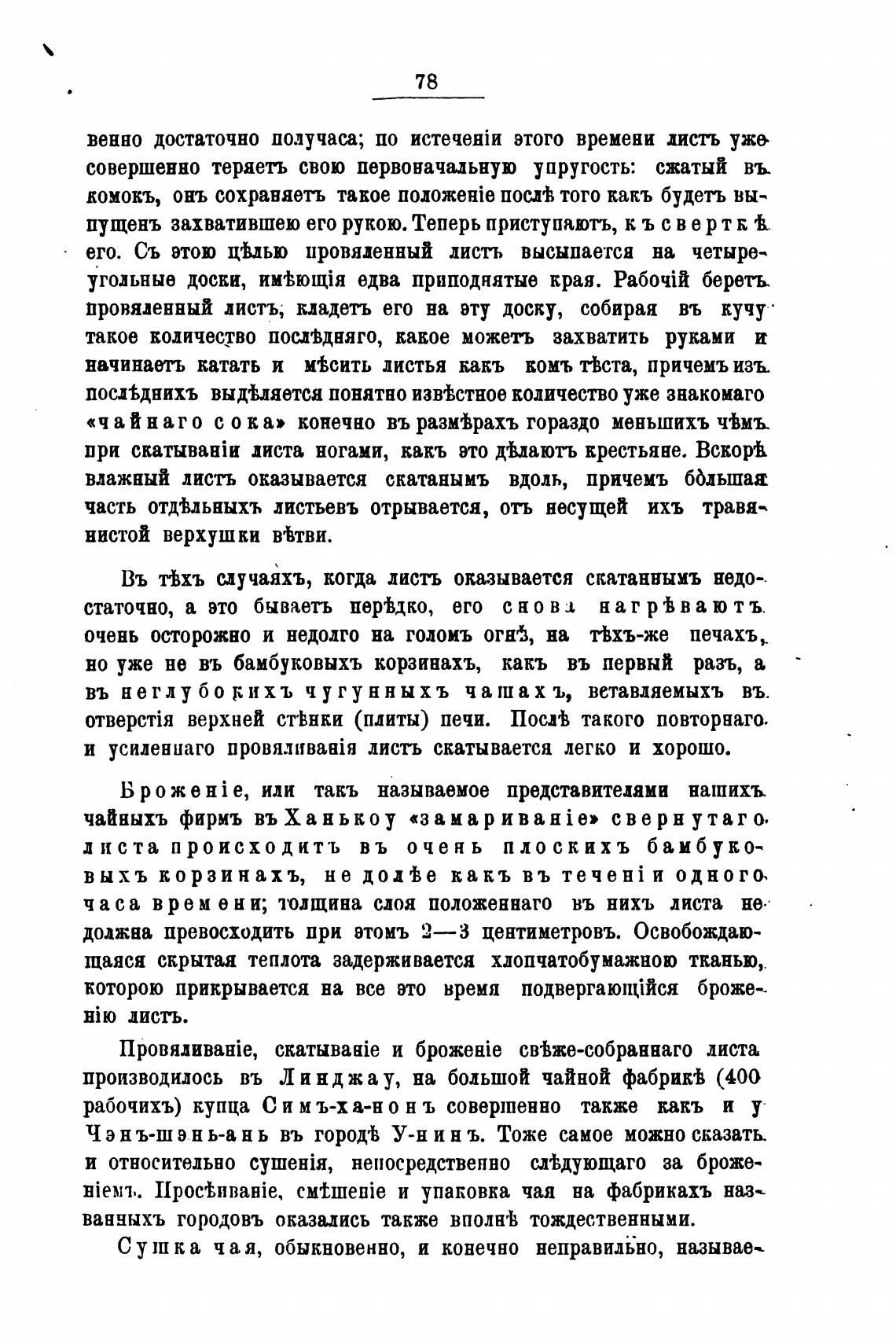 78

венно достаточно получаса; по истеченіи этого времени листъ уже совершенно теряетъ свою первоначальную упругость: сжатый въ комокъ, онъ сохраняетъ такое положеніе послѣ того какъ будетъ выпущенъ захватившею его рукою. Теперь приступаютъ, къ сверткѣ его. Съ этою цѣлью провяленный листъ высыпается на четыреугольные доски, имѣющія едва приподнятые края. Рабочій беретъ провяленный листъ, кладетъ его на эту доску, собирая въ кучу такое количество послѣдняго, какое можетъ захватить руками и начинаетъ катать и мѣсить листья какъ комъ тѣста, причемъ изъ послѣднихъ выдѣляется понятно извѣстное количество уже знакомаго «чайнаго сока» конечно въ размѣрахъ гораздо меньшихъ чѣмъ при скатываніи листа ногами, какъ это дѣлаютъ крестьяне. Вскорѣ влажный листъ оказывается скатанымъ вдоль, причемъ бо́льшая часть отдѣльныхъ листьевъ отрывается, отъ несущей ихъ травянистой верхушки вѣтви.

Въ тѣхъ случаяхъ, когда листъ оказывается скатаннымъ недостаточно, а это бываетъ нерѣдко, его снова нагрѣваютъ очень осторожно и недолго на голомъ огнѣ, на тѣхъ-же печахъ, но уже не въ бамбуковыхъ корзинахъ, какъ въ первый разъ, а въ неглубокихъ чугунныхъ чашахъ, вставляемыхъ въ отверстія верхней стѣнки (плиты) печи. Послѣ такого повторнаго и усиленнаго провяливанія листъ скатывается легко и хорошо.

Броженіе, или такъ называемое представителями нашихъ чайныхъ фирмъ въ Ханькоу «замариваніе» свернутаго листа происходитъ въ очень плоскихъ бамбуковыхъ корзинахъ, не долѣе какъ въ теченіи одного часа времени; толщина слоя положеннаго въ нихъ листа не должна превосходить при этомъ 2—3 центиметровъ. Освобождающаяся скрытая теплота задерживается хлопчатобумажною тканью, которою прикрывается на все это время подвергающійся броженію листъ.

Провяливаніе, скатываніе и броженіе свѣже-собраннаго листа производилось въ Линджау, на большой чайной фабрикѣ (400 рабочихъ) купца Симъ-ха-нонъ совершенно также какъ и у Чэнъ-шэнь-анъ въ городѣ У-нинъ. Тоже самое можно сказать и относительно сушенія, непосредственно слѣдующаго за броженіемъ. Просѣиваніе, смѣшеніе и упаковка чая на фабрикахъ названныхъ городовъ оказались также вполнѣ тождественными.

Сушка чая, обыкновенно, и конечно неправильно, называе-